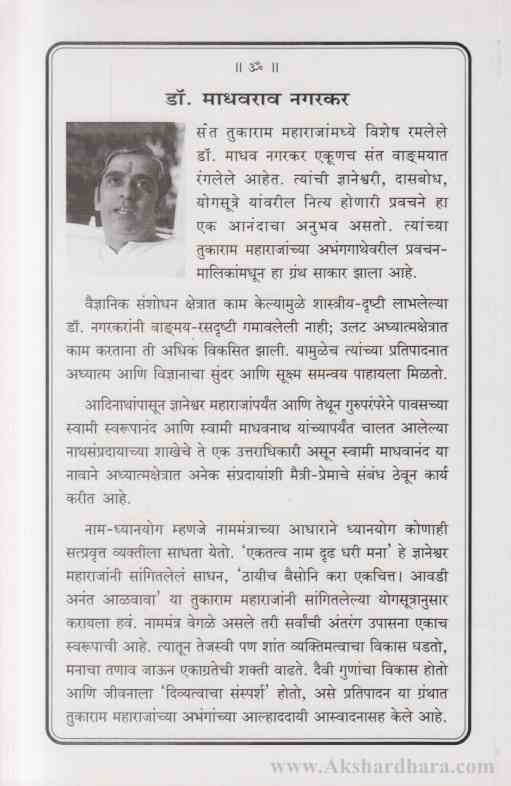 ॥ ॐ ॥

डॉ. माधवराव नगरकर

संत तुकाराम महाराजांमध्ये विशेष रमलेले डॉ. माधव नगरकर एकूणच संत वाङ्मयात रंगलेले आहेत. त्यांची ज्ञानेश्वरी, दासबोध, योगसूत्रे यांवरील नित्य होणारी प्रवचने हा एक आनंदाचा अनुभव असतो. त्यांच्या तुकाराम महाराजांच्या अभंगगाथेवरील प्रवचन-मालिकांमधून हा ग्रंथ साकार झाला आहे.

वैज्ञानिक संशोधन क्षेत्रात काम केल्यामुळे शास्त्रीय-दृष्टी लाभलेल्या डॉ. नगरकरांनी वाङ्मय-रसदृष्टी गमावलेली नाही; उलट अध्यात्मक्षेत्रात काम करताना ती अधिक विकसित झाली. यामुळेच त्यांच्या प्रतिपादनात अध्यात्म आणि विज्ञानाचा सुंदर आणि सूक्ष्म समन्वय पाहायला मिळतो.

आदिनाथांपासून ज्ञानेश्वर महाराजांपर्यंत आणि तेथून गुरुपरंपरेने पावसच्या स्वामी स्वरूपानंद आणि स्वामी माधवनाथ यांच्यापर्यंत चालत आलेल्या नाथसंप्रदायाच्या शाखेचे ते एक उत्तराधिकारी असून स्वामी माधवानंद या नावाने अध्यात्मक्षेत्रात अनेक संप्रदायांशी मैत्री-प्रेमाचे संबंध ठेवून कार्य करीत आहे.

नाम-ध्यानयोग म्हणजे नाममंत्राच्या आधाराने ध्यानयोग कोणाही सत्प्रवृत्त व्यक्तीला साधता येतो. 'एकतत्व नाम दृढ धरी मना' हे ज्ञानेश्वर महाराजांनी सांगितलेलं साधन, 'ठायीच बैसोनि करा एकचित्त। आवडी अनंत आळवावा' या तुकाराम महाराजांनी सांगितलेल्या योगसूत्रानुसार करायला हवं. नाममंत्र वेगळे असले तरी सर्वांची अंतरंग उपासना एकाच स्वरूपाची आहे. त्यातून तेजस्वी पण शांत व्यक्तिमत्वाचा विकास घडतो, मनाचा तणाव जाऊन एकाग्रतेची शक्ती वाढते. दैवी गुणांचा विकास होतो आणि जीवनाला 'दिव्यत्वाचा संस्पर्श' होतो, असे प्रतिपादन या ग्रंथात तुकाराम महाराजांच्या अभंगांच्या आल्हाददायी आस्वादनासह केले आहे.

www.Akshardhara.com